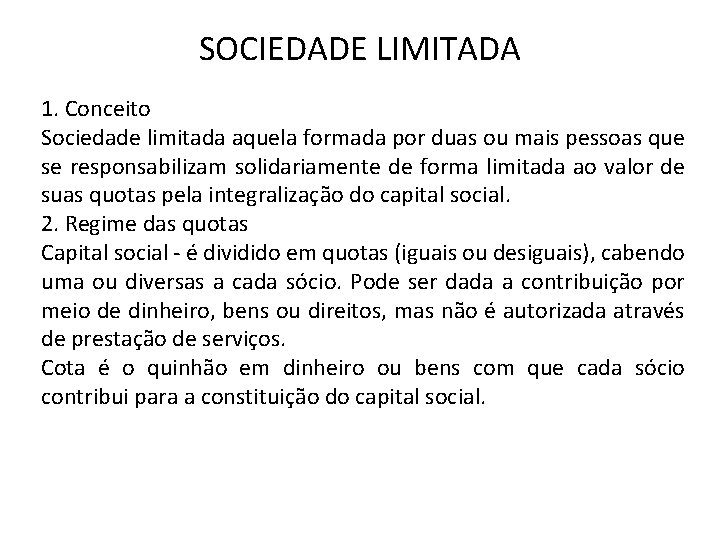 SOCIEDADE LIMITADA

1. Conceito
Sociedade limitada aquela formada por duas ou mais pessoas que se responsabilizam solidariamente de forma limitada ao valor de suas quotas pela integralização do capital social.
2. Regime das quotas
Capital social - é dividido em quotas (iguais ou desiguais), cabendo uma ou diversas a cada sócio. Pode ser dada a contribuição por meio de dinheiro, bens ou direitos, mas não é autorizada através de prestação de serviços.
Cota é o quinhão em dinheiro ou bens com que cada sócio contribui para a constituição do capital social.